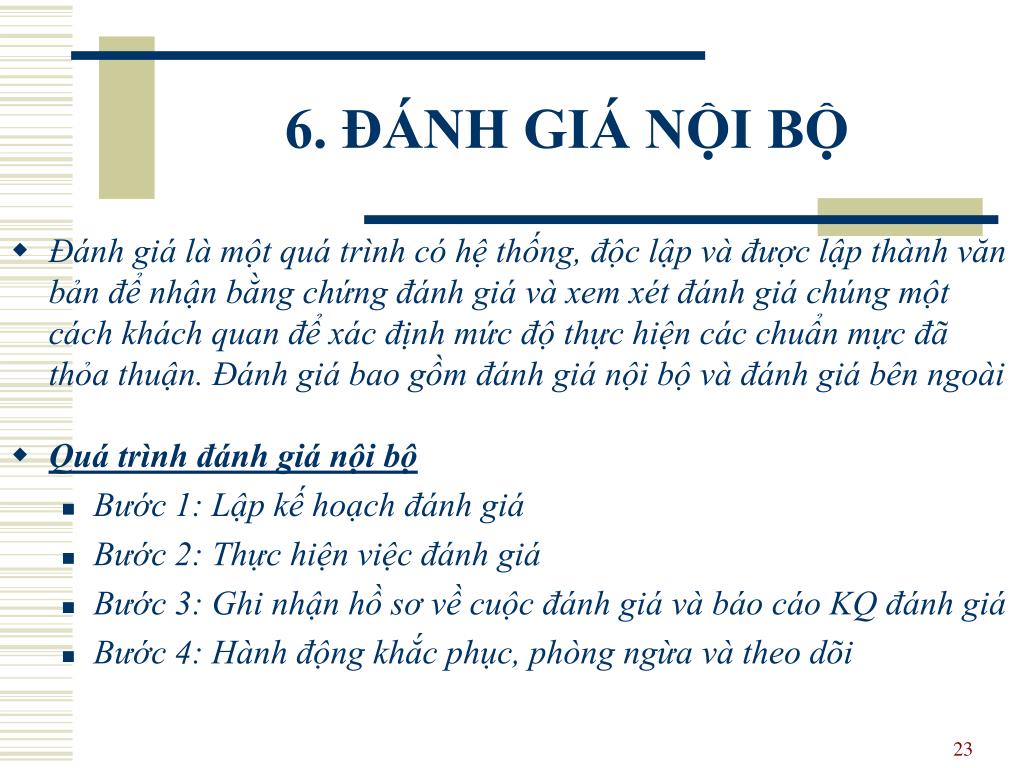 6. ĐÁNH GIÁ NỘI BỘ

Đánh giá là một quá trình có hệ thống, độc lập và được lập thành văn bản để nhận bằng chứng đánh giá và xem xét đánh giá chúng một cách khách quan để xác định mức độ thực hiện các chuẩn mực đã thỏa thuận. Đánh giá bao gồm đánh giá nội bộ và đánh giá bên ngoài

Quá trình đánh giá nội bộ
Bước 1: Lập kế hoạch đánh giá
Bước 2: Thực hiện việc đánh giá
Bước 3: Ghi nhận hồ sơ về cuộc đánh giá và báo cáo KQ đánh giá
Bước 4: Hành động khắc phục, phòng ngừa và theo dõi

23